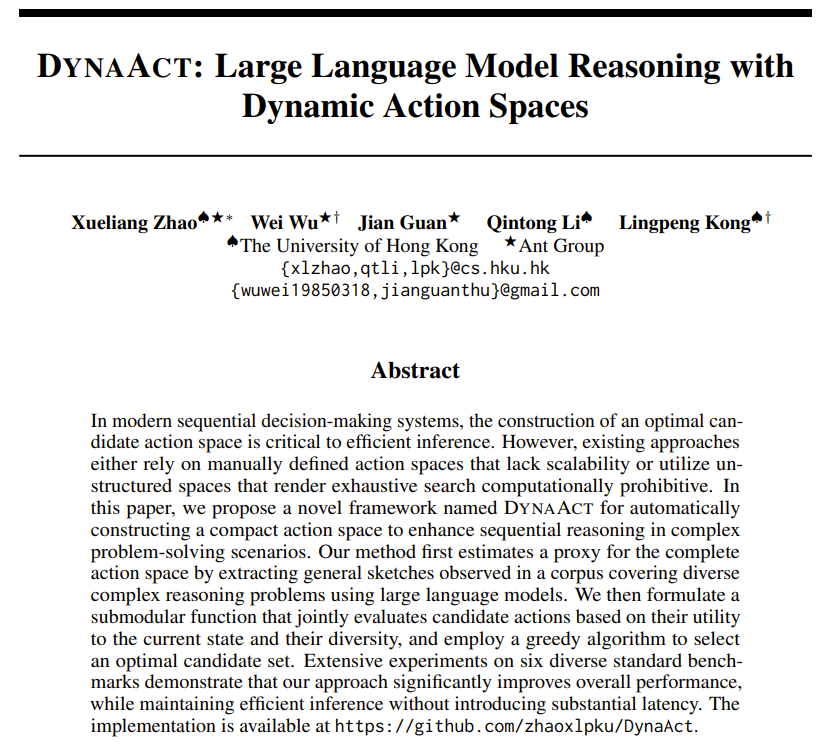 DYNAACT: Large Language Model Reasoning with Dynamic Action Spaces

Xueliang Zhao♠★* Wei Wu★† Jian Guan★ Qintong Li♠ Lingpeng Kong♠†
♠The University of Hong Kong ★Ant Group
{xlzhao,qtli,lpk}@cs.hku.hk
{wuwei19850318,jianguanthu}@gmail.com

Abstract

In modern sequential decision-making systems, the construction of an optimal candidate action space is critical to efficient inference. However, existing approaches either rely on manually defined action spaces that lack scalability or utilize unstructured spaces that render exhaustive search computationally prohibitive. In this paper, we propose a novel framework named DYNAACT for automatically constructing a compact action space to enhance sequential reasoning in complex problem-solving scenarios. Our method first estimates a proxy for the complete action space by extracting general sketches observed in a corpus covering diverse complex reasoning problems using large language models. We then formulate a submodular function that jointly evaluates candidate actions based on their utility to the current state and their diversity, and employ a greedy algorithm to select an optimal candidate set. Extensive experiments on six diverse standard benchmarks demonstrate that our approach significantly improves overall performance, while maintaining efficient inference without introducing substantial latency. The implementation is available at https://github.com/zhaoxlpku/DynaAct.